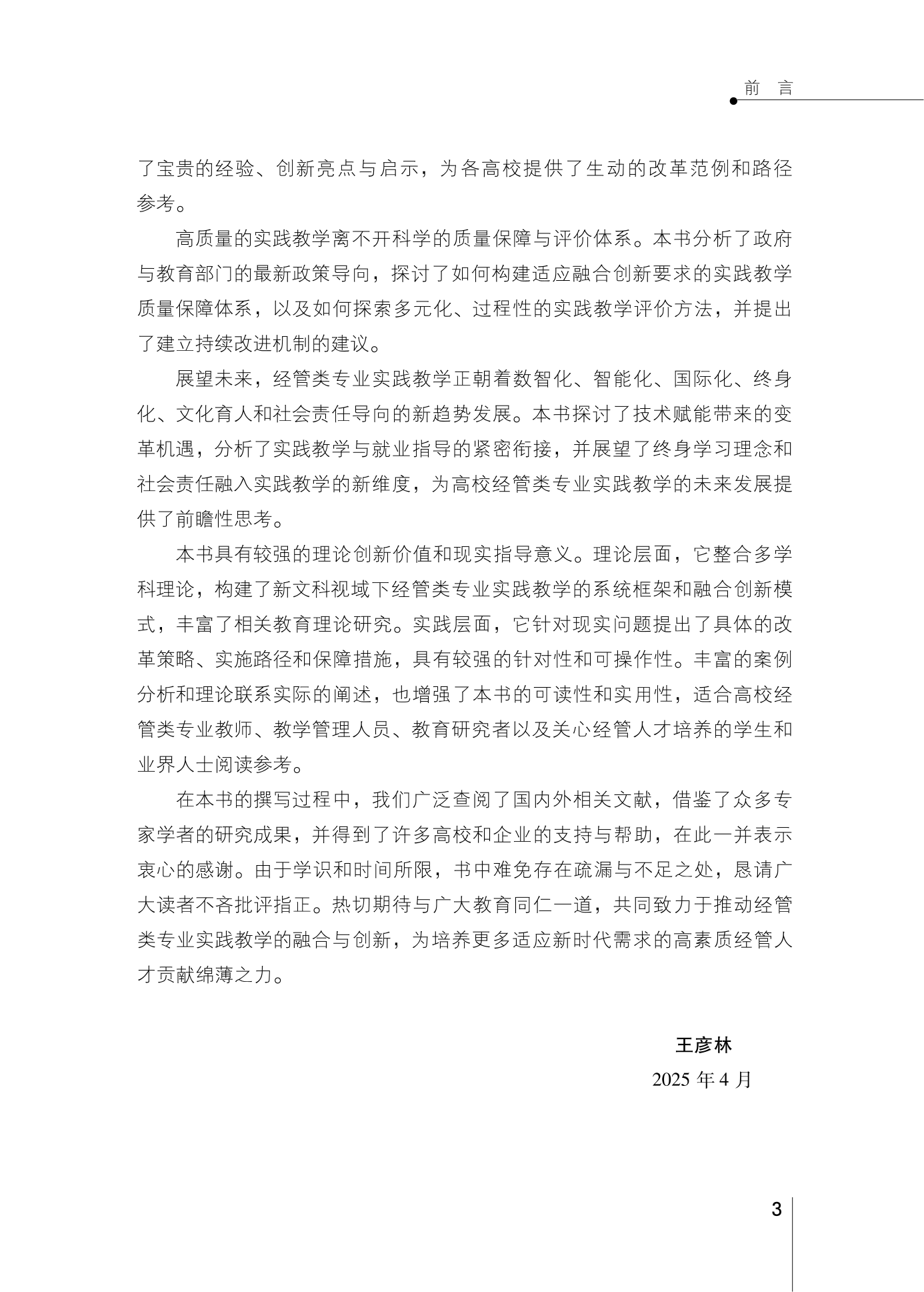 前　言

了宝贵的经验、创新亮点与启示，为各高校提供了生动的改革范例和路径参考。

高质量的实践教学离不开科学的质量保障与评价体系。本书分析了政府与教育部门的最新政策导向，探讨了如何构建适应融合创新要求的实践教学质量保障体系，以及如何探索多元化、过程性的实践教学评价方法，并提出了建立持续改进机制的建议。

展望未来，经管类专业实践教学正朝着数智化、智能化、国际化、终身化、文化育人和社会责任导向的新趋势发展。本书探讨了技术赋能带来的变革机遇，分析了实践教学与就业指导的紧密衔接，并展望了终身学习理念和社会责任融入实践教学的新维度，为高校经管类专业实践教学的未来发展提供了前瞻性思考。

本书具有较强的理论创新价值和现实指导意义。理论层面，它整合多学科理论，构建了新文科视域下经管类专业实践教学的系统框架和融合创新模式，丰富了相关教育理论研究。实践层面，它针对现实问题提出了具体的改革策略、实施路径和保障措施，具有较强的针对性和可操作性。丰富的案例分析和理论联系实际的阐述，也增强了本书的可读性和实用性，适合高校经管类专业教师、教学管理人员、教育研究者以及关心经管人才培养的学生和业界人士阅读参考。

在本书的撰写过程中，我们广泛查阅了国内外相关文献，借鉴了众多专家学者的研究成果，并得到了许多高校和企业的支持与帮助，在此一并表示衷心的感谢。由于学识和时间所限，书中难免存在疏漏与不足之处，恳请广大读者不吝批评指正。热切期待与广大教育同仁一道，共同致力于推动经管类专业实践教学的融合与创新，为培养更多适应新时代需求的高素质经管人才贡献绵薄之力。

王彦林
2025 年 4 月

3